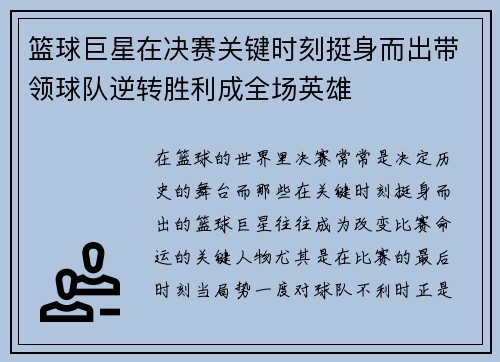 篮球巨星在决赛关键时刻挺身而出带领球队逆转胜利成全场英雄

在篮球的世界里决赛常常是决定历史的舞台而那些在关键时刻挺身而出的篮球巨星往往成为改变比赛命运的关键人物尤其是在比赛的最后时刻当局势一度对球队不利时正是